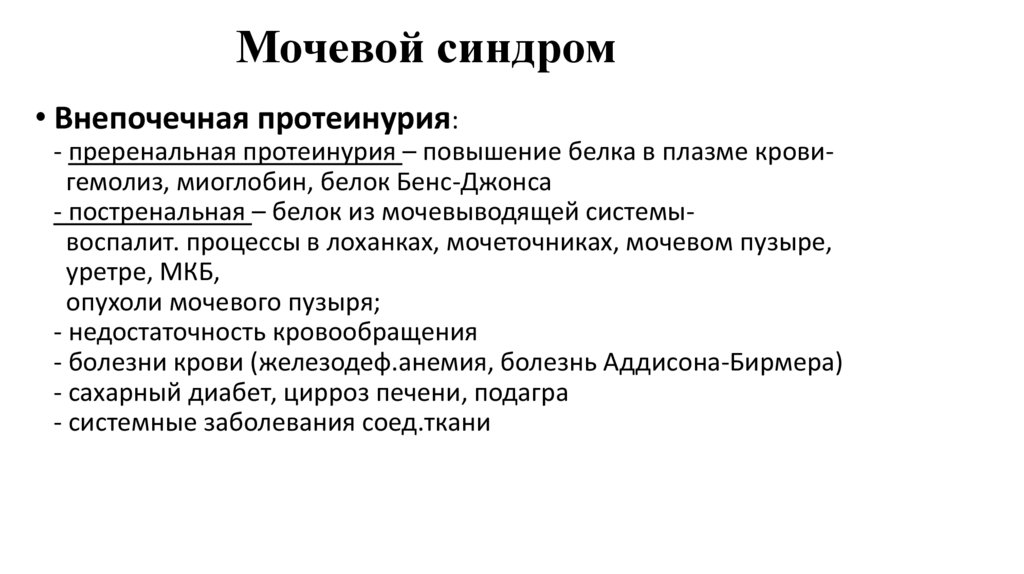 Мочевой синдром

• Внепочечная протеинурия:
- преренальная протеинурия – повышение белка в плазме крови- гемолиз, миоглобин, белок Бенс-Джонса
- постренальная – белок из мочевыводящей системы- воспалит. процессы в лоханках, мочеточниках, мочевом пузыре, уретре, МКБ,
опухоли мочевого пузыря;
- недостаточность кровообращения
- болезни крови (железодеф.анемия, болезнь Аддисона-Бирмера)
- сахарный диабет, цирроз печени, подагра
- системные заболевания соед.ткани